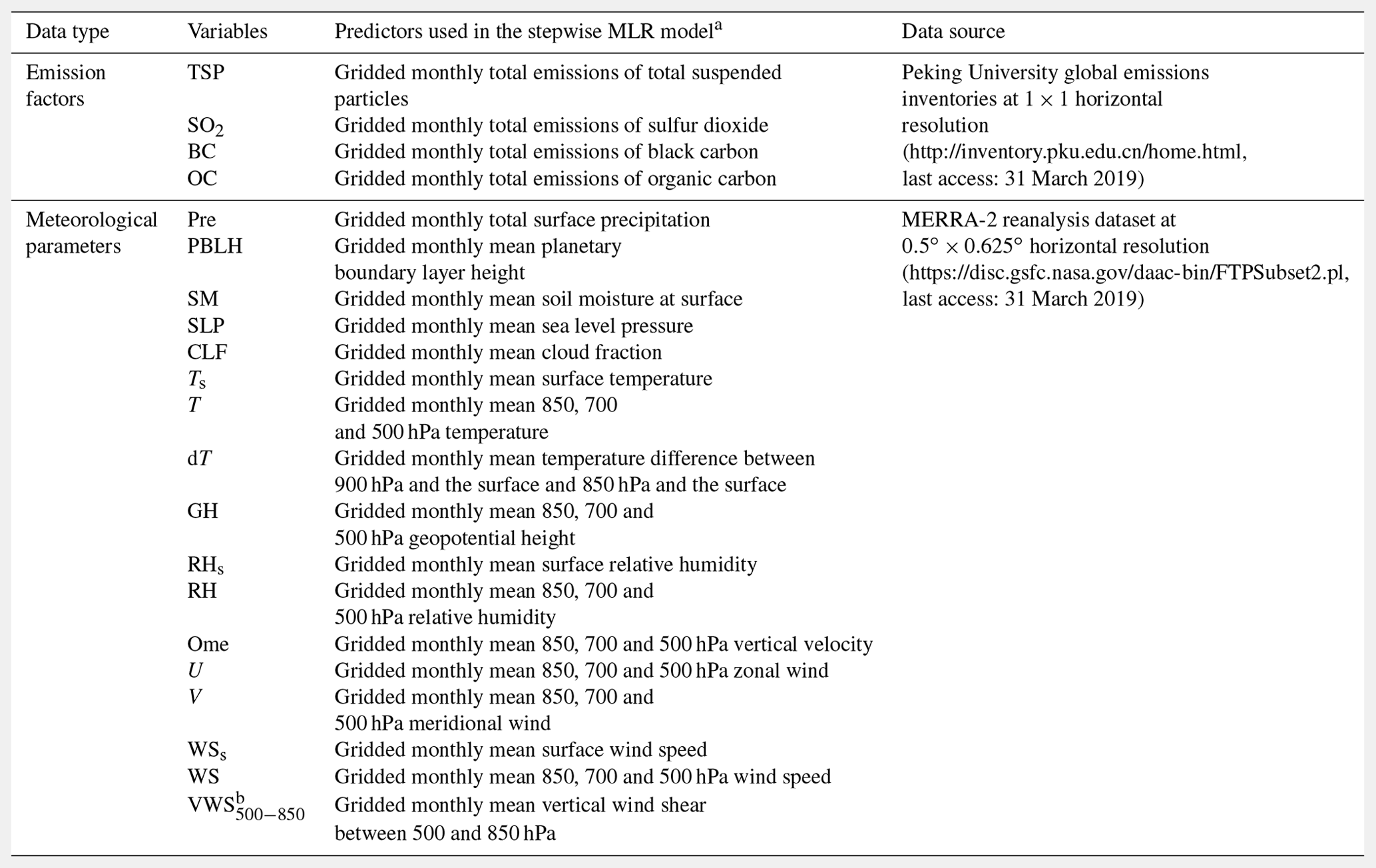 | Data type | Variables | Predictors used in the stepwise MLR model$^a$ | Data source |
|---|---|---|---|
| Emission factors | TSP | Gridded monthly total emissions of total suspended particles | Peking University global emissions inventories at $1 \times 1$ horizontal resolution (http://inventory.pku.edu.cn/home.html, last access: 31 March 2019) |
| | $SO_2$ | Gridded monthly total emissions of sulfur dioxide | |
| | BC | Gridded monthly total emissions of black carbon | |
| | OC | Gridded monthly total emissions of organic carbon | |
| Meteorological parameters | Pre | Gridded monthly total surface precipitation | MERRA-2 reanalysis dataset at $0.5° \times 0.625°$ horizontal resolution (https://disc.gsfc.nasa.gov/daac-bin/FTPSubset2.pl, last access: 31 March 2019) |
| | PBLH | Gridded monthly mean planetary boundary layer height | |
| | SM | Gridded monthly mean soil moisture at surface | |
| | SLP | Gridded monthly mean sea level pressure | |
| | CLF | Gridded monthly mean cloud fraction | |
| | $T_s$ | Gridded monthly mean surface temperature | |
| | $T$ | Gridded monthly mean 850, 700 and 500 hPa temperature | |
| | d$T$ | Gridded monthly mean temperature difference between 900 hPa and the surface and 850 hPa and the surface | |
| | GH | Gridded monthly mean 850, 700 and 500 hPa geopotential height | |
| | $RH_s$ | Gridded monthly mean surface relative humidity | |
| | RH | Gridded monthly mean 850, 700 and 500 hPa relative humidity | |
| | Ome | Gridded monthly mean 850, 700 and 500 hPa vertical velocity | |
| | $U$ | Gridded monthly mean 850, 700 and 500 hPa zonal wind | |
| | $V$ | Gridded monthly mean 850, 700 and 500 hPa meridional wind | |
| | $WS_s$ | Gridded monthly mean surface wind speed | |
| | WS | Gridded monthly mean 850, 700 and 500 hPa wind speed | |
| | $VWS^b_{500-850}$ | Gridded monthly mean vertical wind shear between 500 and 850 hPa | |